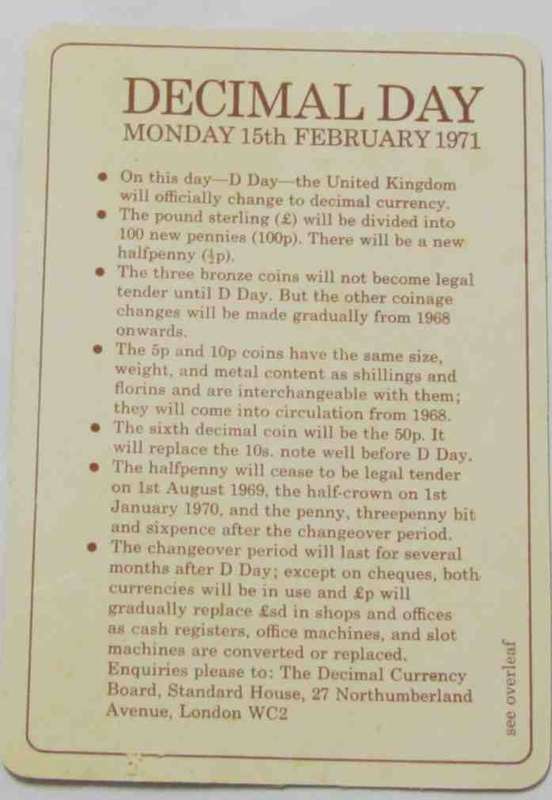 DECIMAL DAY
MONDAY 15th FEBRUARY 1971

• On this day—D Day—the United Kingdom will officially change to decimal currency.
• The pound sterling (£) will be divided into 100 new pennies (100p). There will be a new halfpenny ($\frac{1}{2}$p).
• The three bronze coins will not become legal tender until D Day. But the other coinage changes will be made gradually from 1968 onwards.
• The 5p and 10p coins have the same size, weight, and metal content as shillings and florins and are interchangeable with them; they will come into circulation from 1968.
• The sixth decimal coin will be the 50p. It will replace the 10s. note well before D Day.
• The halfpenny will cease to be legal tender on 1st August 1969, the half-crown on 1st January 1970, and the penny, threepenny bit and sixpence after the changeover period.
• The changeover period will last for several months after D Day; except on cheques, both currencies will be in use and £p will gradually replace £sd in shops and offices as cash registers, office machines, and slot machines are converted or replaced.

Enquiries please to: The Decimal Currency Board, Standard House, 27 Northumberland Avenue, London WC2

see overleaf